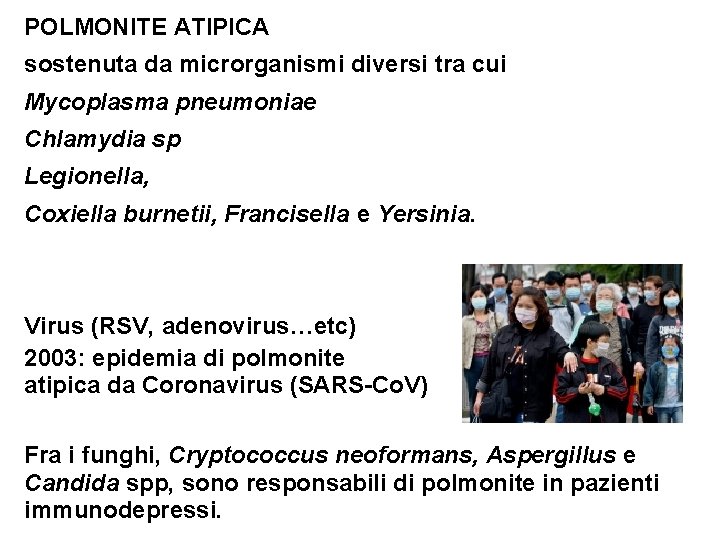 POLMONITE ATIPICA

sostenuta da microrganismi diversi tra cui

Mycoplasma pneumoniae

Chlamydia sp

Legionella,

Coxiella burnetii, Francisella e Yersinia.

Virus (RSV, adenovirus…etc)
2003: epidemia di polmonite atipica da Coronavirus (SARS-CoV)

Fra i funghi, Cryptococcus neoformans, Aspergillus e Candida spp, sono responsabili di polmonite in pazienti immunodepressi.